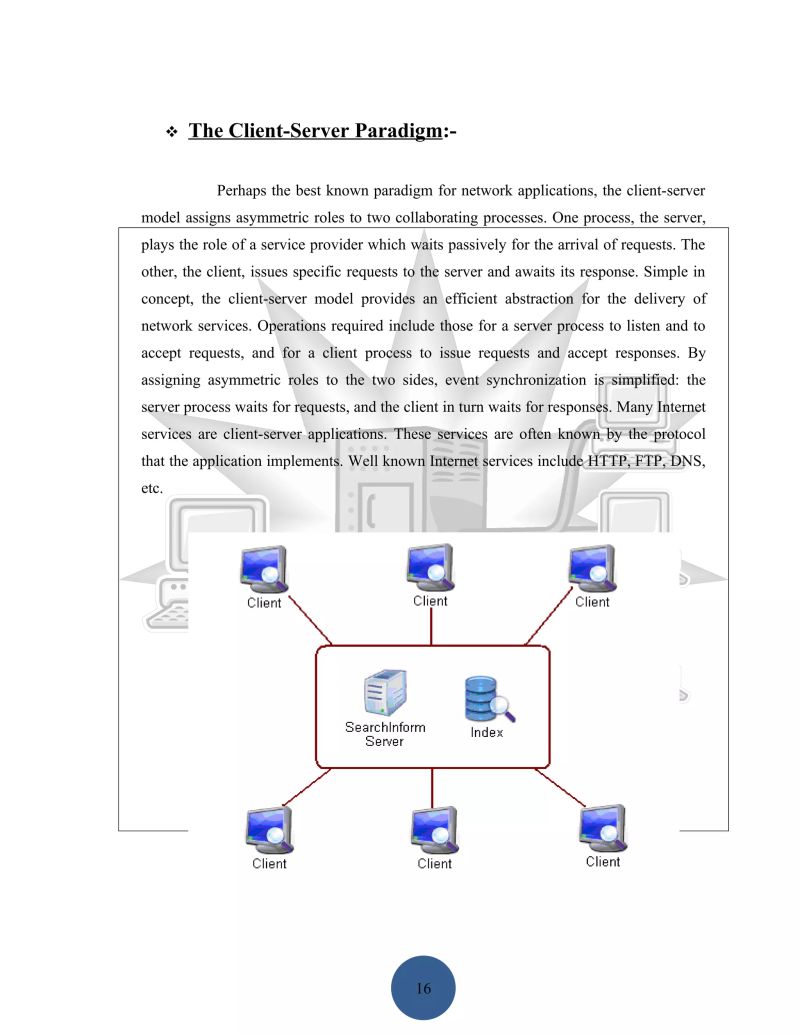 ❖ The Client-Server Paradigm:-

Perhaps the best known paradigm for network applications, the client-server model assigns asymmetric roles to two collaborating processes. One process, the server, plays the role of a service provider which waits passively for the arrival of requests. The other, the client, issues specific requests to the server and awaits its response. Simple in concept, the client-server model provides an efficient abstraction for the delivery of network services. Operations required include those for a server process to listen and to accept requests, and for a client process to issue requests and accept responses. By assigning asymmetric roles to the two sides, event synchronization is simplified: the server process waits for requests, and the client in turn waits for responses. Many Internet services are client-server applications. These services are often known by the protocol that the application implements. Well known Internet services include HTTP, FTP, DNS, etc.

Client
Client
Client
SearchInform Server
Index
Client
Client
Client

16